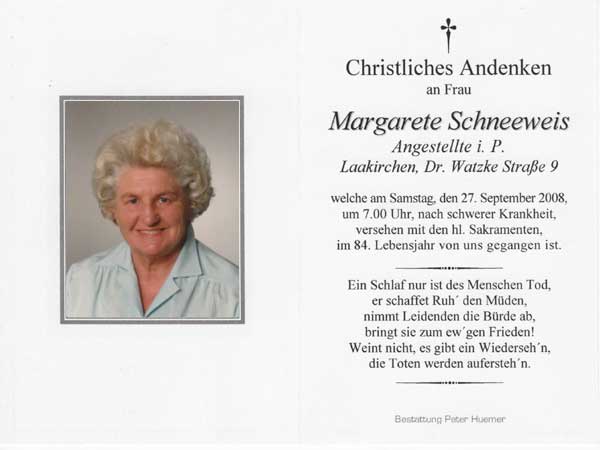 Christliches Andenken
an Frau

Margarete Schneeweis
Angestellte i. P.
Laakirchen, Dr. Watzke Straße 9

welche am Samstag, den 27. September 2008, um 7.00 Uhr, nach schwerer Krankheit, versehen mit den hl. Sakramenten, im 84. Lebensjahr von uns gegangen ist.

Ein Schlaf nur ist des Menschen Tod,
er schaffet Ruh´ den Müden,
nimmt Leidenden die Bürde ab,
bringt sie zum ew´gen Frieden!
Weint nicht, es gibt ein Wiederseh´n,
die Toten werden aufersteh´n.

Bestattung Peter Huemer